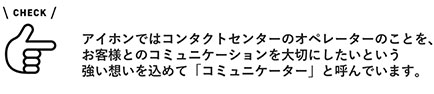 \ CHECK /

アイホンではコンタクトセンターのオペレーターのことを、お客様とのコミュニケーションを大切にしたいという強い想いを込めて「コミュニケーター」と呼んでいます。